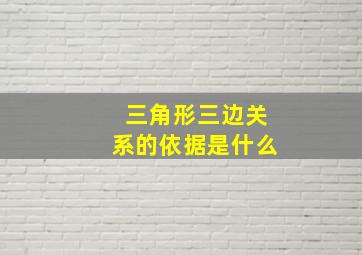 三角形三边关系的依据是什么